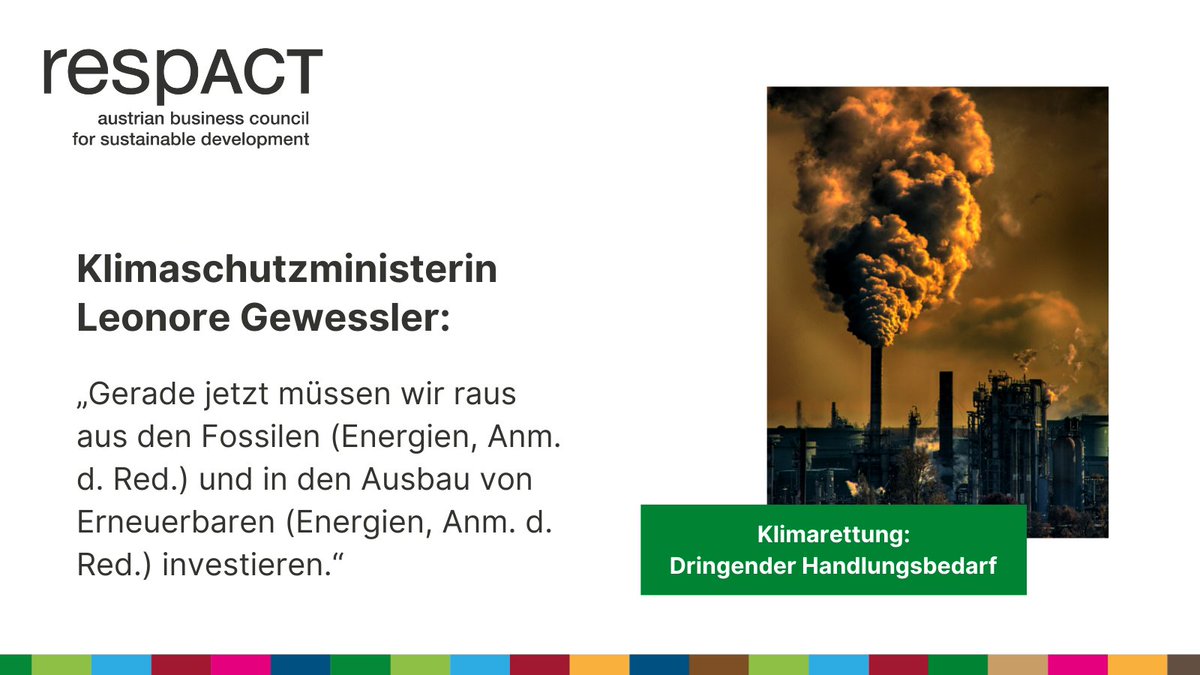 respACT
austrian business council for sustainable development

Klimaschutzministerin Leonore Gewessler:

„Gerade jetzt müssen wir raus aus den Fossilen (Energien, Anm. d. Red.) und in den Ausbau von Erneuerbaren (Energien, Anm. d. Red.) investieren.“

Klimarettung:
Dringender Handlungsbedarf